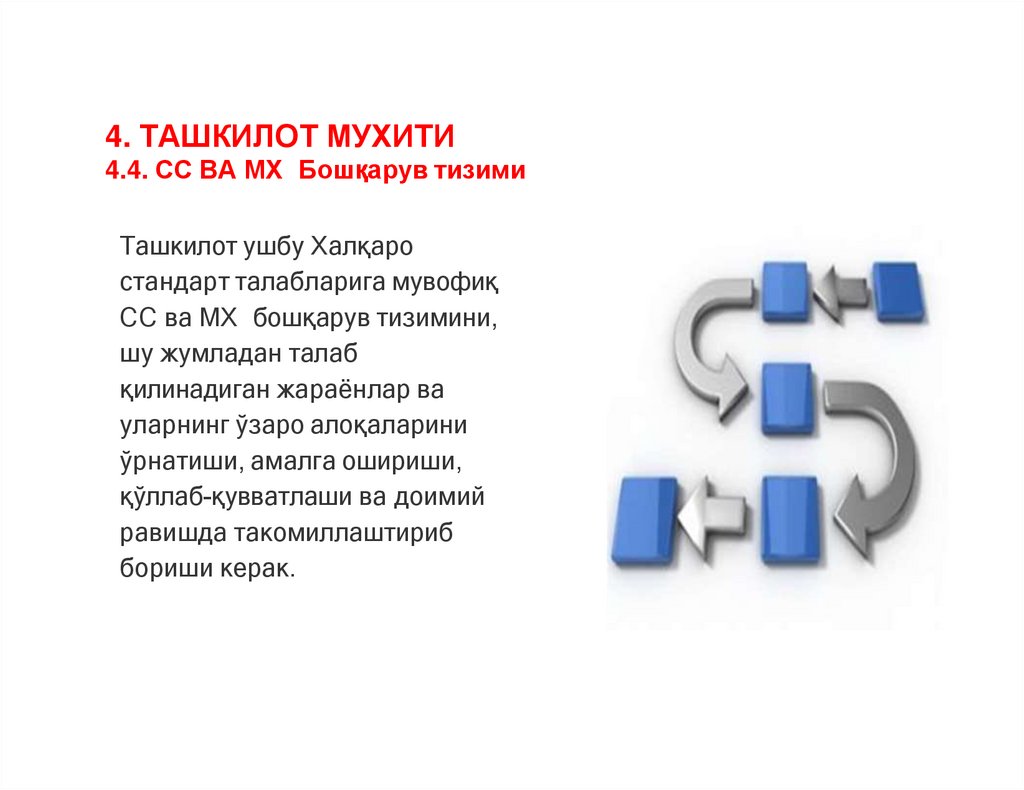 4. ТАШКИЛОТ МУХИТИ
4.4. СС ВА МХ Бошқарув тизими

Ташкилот ушбу Халқаро стандарт талабларига мувофиқ СС ва МХ бошқарув тизимини, шу жумладан талаб қилинадиган жараёнлар ва уларнинг ўзаро алоқаларини ўрнатиши, амалга ошириши, қўллаб-қувватлаши ва доимий равишда такомиллаштириб бориши керак.